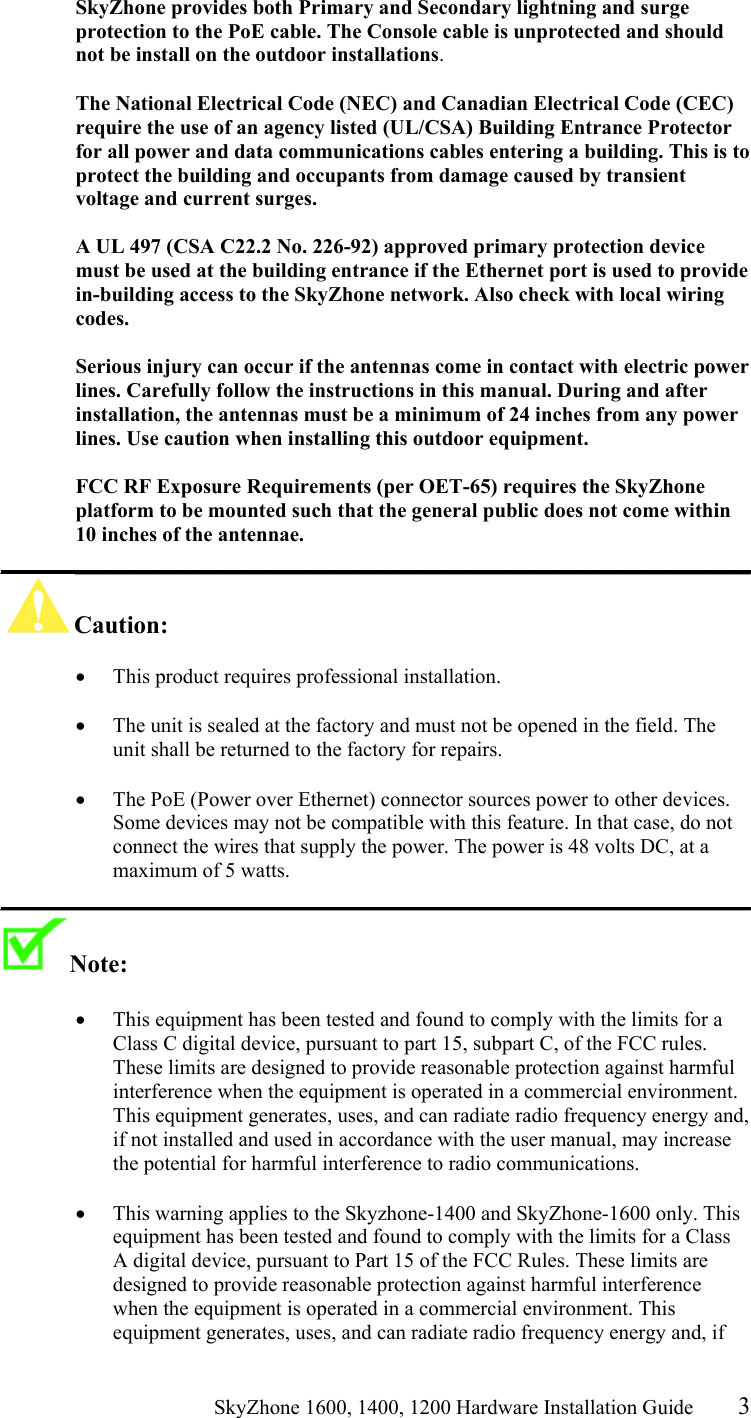 SkyZhone provides both Primary and Secondary lightning and surge protection to the PoE cable. The Console cable is unprotected and should not be install on the outdoor installations.

The National Electrical Code (NEC) and Canadian Electrical Code (CEC) require the use of an agency listed (UL/CSA) Building Entrance Protector for all power and data communications cables entering a building. This is to protect the building and occupants from damage caused by transient voltage and current surges.

A UL 497 (CSA C22.2 No. 226-92) approved primary protection device must be used at the building entrance if the Ethernet port is used to provide in-building access to the SkyZhone network. Also check with local wiring codes.

Serious injury can occur if the antennas come in contact with electric power lines. Carefully follow the instructions in this manual. During and after installation, the antennas must be a minimum of 24 inches from any power lines. Use caution when installing this outdoor equipment.

FCC RF Exposure Requirements (per OET-65) requires the SkyZhone platform to be mounted such that the general public does not come within 10 inches of the antennae.

Caution:

• This product requires professional installation.

• The unit is sealed at the factory and must not be opened in the field. The unit shall be returned to the factory for repairs.

• The PoE (Power over Ethernet) connector sources power to other devices. Some devices may not be compatible with this feature. In that case, do not connect the wires that supply the power. The power is 48 volts DC, at a maximum of 5 watts.

Note:

• This equipment has been tested and found to comply with the limits for a Class C digital device, pursuant to part 15, subpart C, of the FCC rules. These limits are designed to provide reasonable protection against harmful interference when the equipment is operated in a commercial environment. This equipment generates, uses, and can radiate radio frequency energy and, if not installed and used in accordance with the user manual, may increase the potential for harmful interference to radio communications.

• This warning applies to the Skyzhone-1400 and SkyZhone-1600 only. This equipment has been tested and found to comply with the limits for a Class A digital device, pursuant to Part 15 of the FCC Rules. These limits are designed to provide reasonable protection against harmful interference when the equipment is operated in a commercial environment. This equipment generates, uses, and can radiate radio frequency energy and, if

SkyZhone 1600, 1400, 1200 Hardware Installation Guide 3